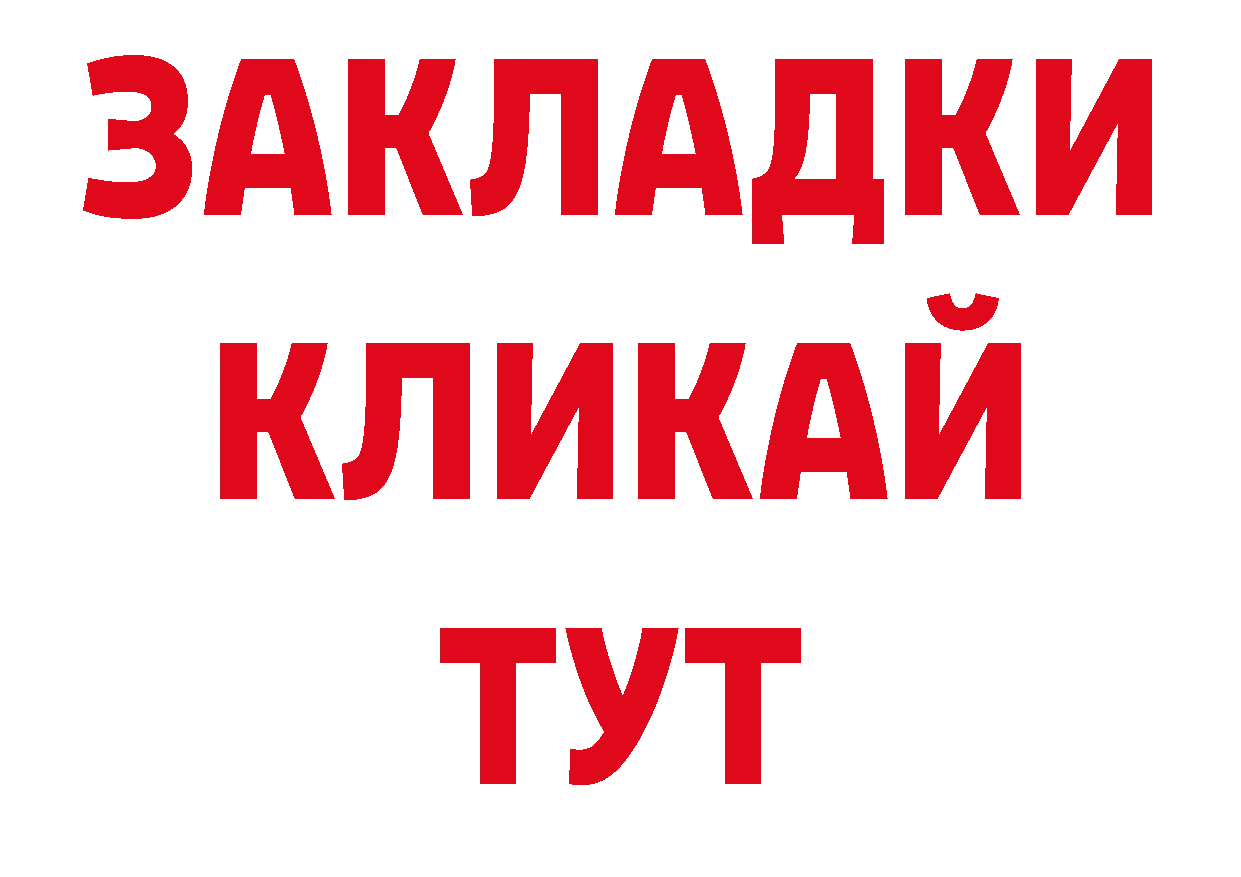 ЗАКЛАДКИ
КЛИКАЙ
ТУТ